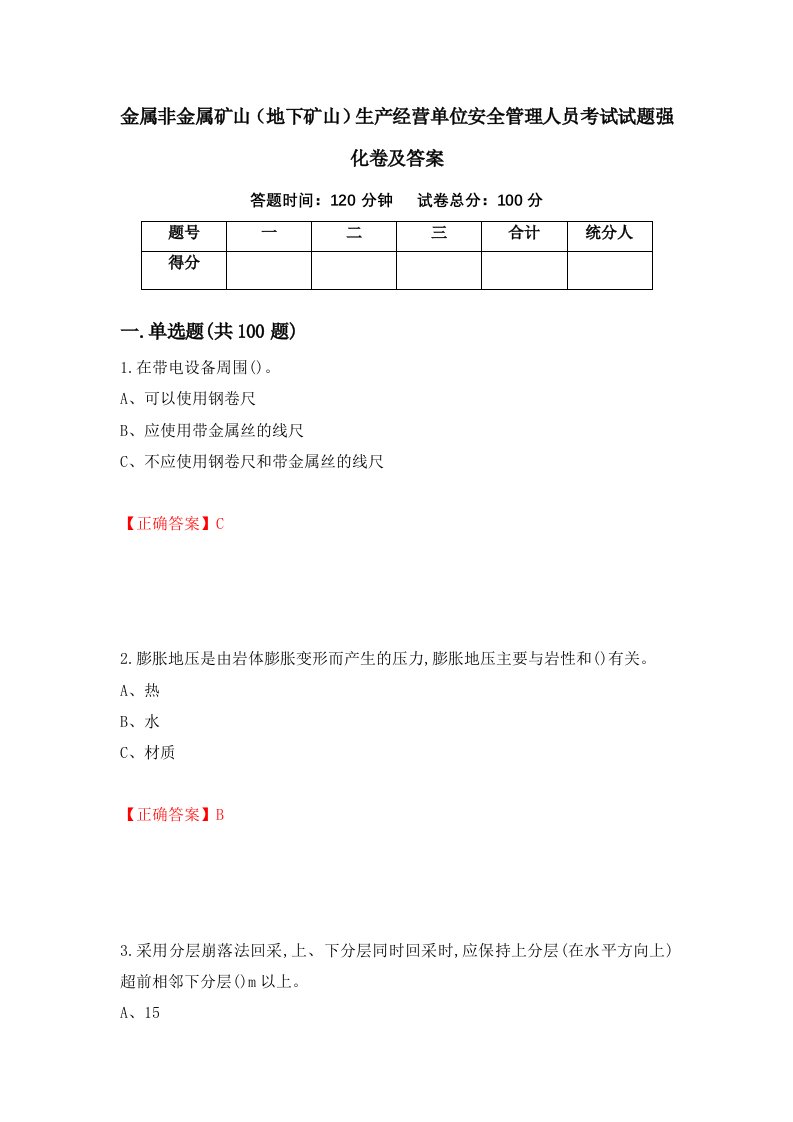 金属非金属矿山（地下矿山）生产经营单位安全管理人员考试试题强化卷及答案

答题时间：120 分钟　试卷总分：100 分

| 题号 | 一 | 二 | 三 | 合计 | 统分人 |
|---|---|---|---|---|---|
| 得分 | | | | | |

一.单选题(共 100 题)

1.在带电设备周围()。

A、可以使用钢卷尺

B、应使用带金属丝的线尺

C、不应使用钢卷尺和带金属丝的线尺

【正确答案】C

2.膨胀地压是由岩体膨胀变形而产生的压力,膨胀地压主要与岩性和()有关。

A、热

B、水

C、材质

【正确答案】B

3.采用分层崩落法回采,上、下分层同时回采时,应保持上分层(在水平方向上)超前相邻下分层()m 以上。

A、15